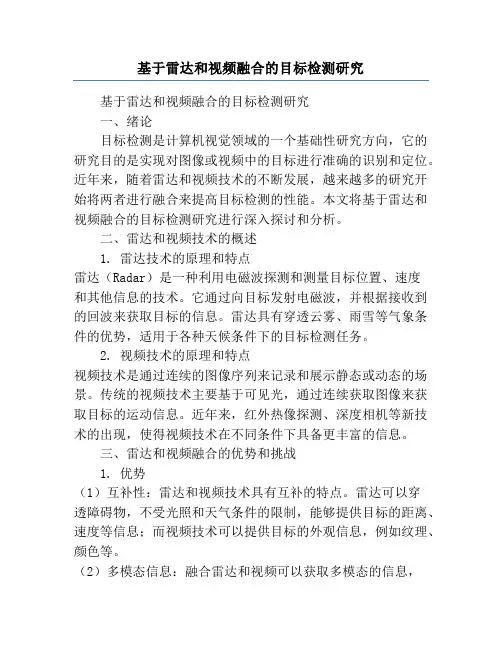 基于雷达和视频融合的目标检测研究

基于雷达和视频融合的目标检测研究

一、绪论

目标检测是计算机视觉领域的一个基础性研究方向，它的研究目的是实现对图像或视频中的目标进行准确的识别和定位。近年来，随着雷达和视频技术的不断发展，越来越多的研究开始将两者进行融合来提高目标检测的性能。本文将基于雷达和视频融合的目标检测研究进行深入探讨和分析。

二、雷达和视频技术的概述

1. 雷达技术的原理和特点

雷达（Radar）是一种利用电磁波探测和测量目标位置、速度和其他信息的技术。它通过向目标发射电磁波，并根据接收到的回波来获取目标的信息。雷达具有穿透云雾、雨雪等气象条件的优势，适用于各种天候条件下的目标检测任务。

2. 视频技术的原理和特点

视频技术是通过连续的图像序列来记录和展示静态或动态的场景。传统的视频技术主要基于可见光，通过连续获取图像来获取目标的运动信息。近年来，红外热像探测、深度相机等新技术的出现，使得视频技术在不同条件下具备更丰富的信息。

三、雷达和视频融合的优势和挑战

1. 优势

（1）互补性：雷达和视频技术具有互补的特点。雷达可以穿透障碍物，不受光照和天气条件的限制，能够提供目标的距离、速度等信息；而视频技术可以提供目标的外观信息，例如纹理、颜色等。

（2）多模态信息：融合雷达和视频可以获取多模态的信息，